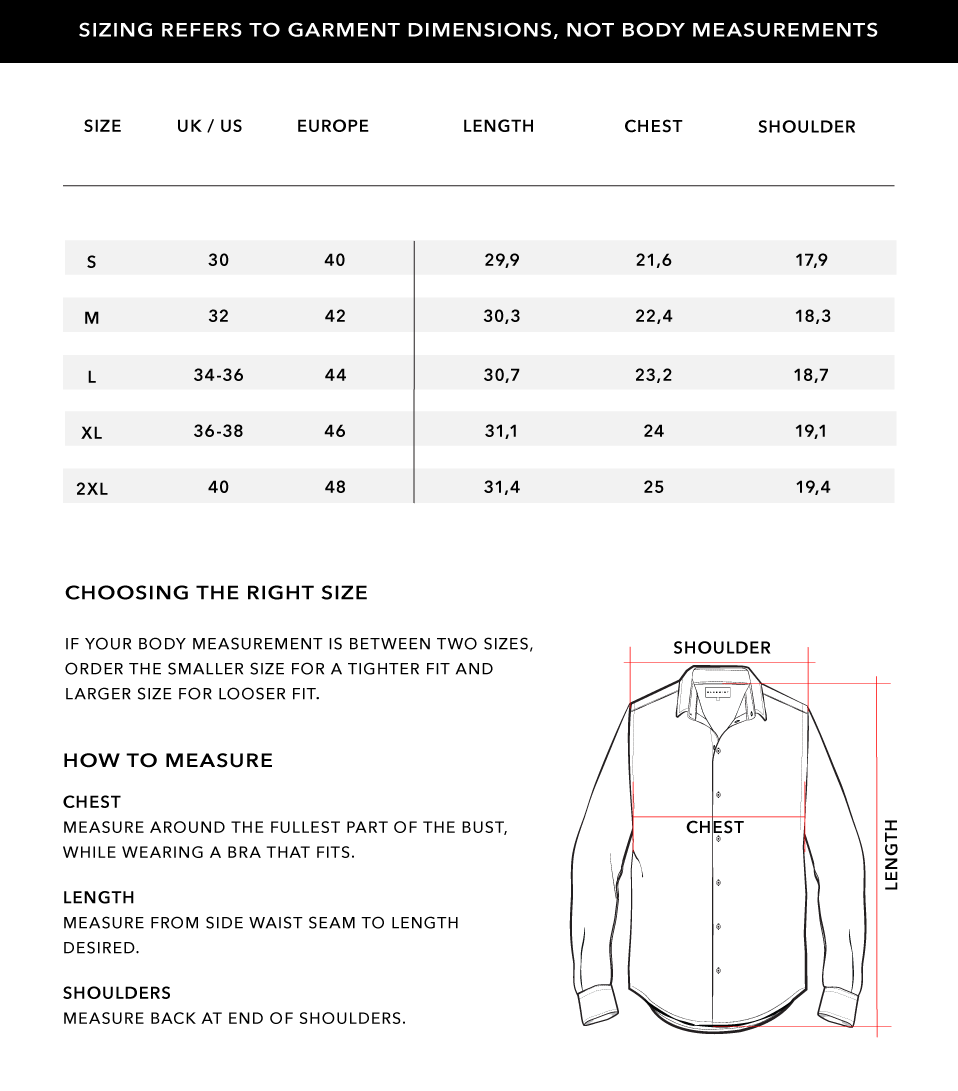 SIZING REFERS TO GARMENT DIMENSIONS, NOT BODY MEASUREMENTS

| SIZE | UK / US | EUROPE | LENGTH | CHEST | SHOULDER |
|---|---|---|---|---|---|
| S | 30 | 40 | 29,9 | 21,6 | 17,9 |
| M | 32 | 42 | 30,3 | 22,4 | 18,3 |
| L | 34-36 | 44 | 30,7 | 23,2 | 18,7 |
| XL | 36-38 | 46 | 31,1 | 24 | 19,1 |
| 2XL | 40 | 48 | 31,4 | 25 | 19,4 |

CHOOSING THE RIGHT SIZE

IF YOUR BODY MEASUREMENT IS BETWEEN TWO SIZES, ORDER THE SMALLER SIZE FOR A TIGHTER FIT AND LARGER SIZE FOR LOOSER FIT.

HOW TO MEASURE

CHEST
MEASURE AROUND THE FULLEST PART OF THE BUST, WHILE WEARING A BRA THAT FITS.

LENGTH
MEASURE FROM SIDE WAIST SEAM TO LENGTH DESIRED.

SHOULDERS
MEASURE BACK AT END OF SHOULDERS.

SHOULDER

CHEST

LENGTH